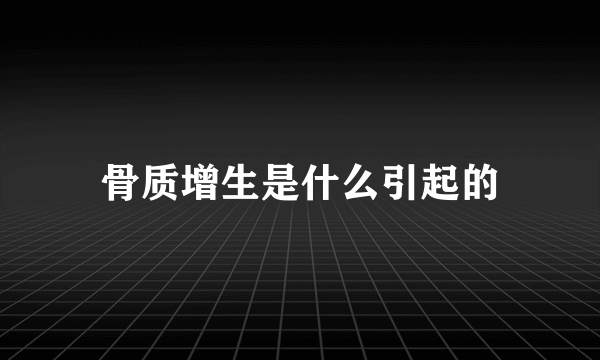 骨质增生是什么引起的